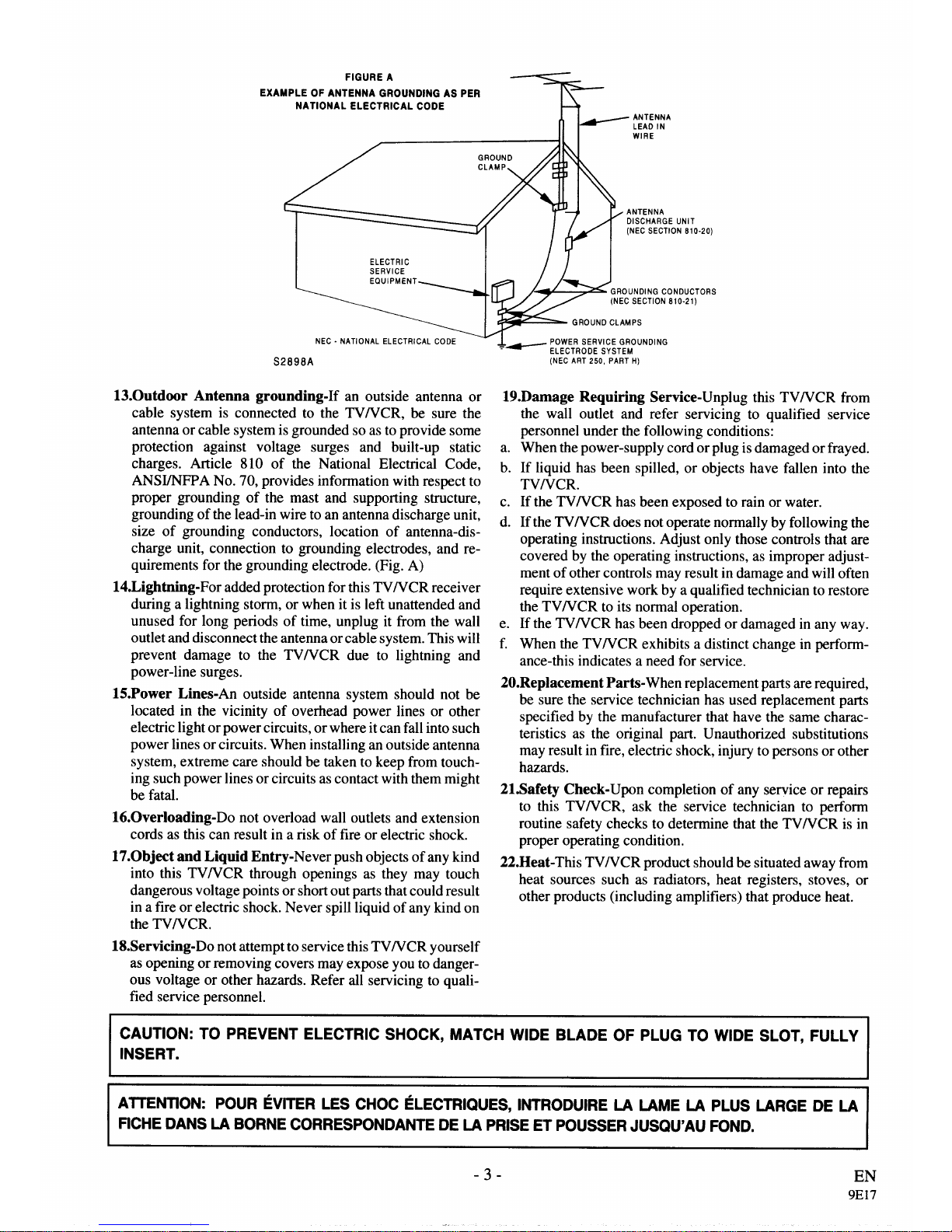 FIGURE A
EXAMPLE OF ANTENNA GROUNDING AS PER NATIONAL ELECTRICAL CODE

ANTENNA LEAD IN WIRE

GROUND CLAMP

ANTENNA DISCHARGE UNIT (NEC SECTION 810-20)

ELECTRIC SERVICE EQUIPMENT

GROUNDING CONDUCTORS (NEC SECTION 810-21)

GROUND CLAMPS

NEC - NATIONAL ELECTRICAL CODE

POWER SERVICE GROUNDING ELECTRODE SYSTEM (NEC ART 250, PART H)

S2898A

13.Outdoor Antenna grounding-If an outside antenna or cable system is connected to the TV/VCR, be sure the antenna or cable system is grounded so as to provide some protection against voltage surges and built-up static charges. Article 810 of the National Electrical Code, ANSI/NFPA No. 70, provides information with respect to proper grounding of the mast and supporting structure, grounding of the lead-in wire to an antenna discharge unit, size of grounding conductors, location of antenna-discharge unit, connection to grounding electrodes, and requirements for the grounding electrode. (Fig. A)

14.Lightning-For added protection for this TV/VCR receiver during a lightning storm, or when it is left unattended and unused for long periods of time, unplug it from the wall outlet and disconnect the antenna or cable system. This will prevent damage to the TV/VCR due to lightning and power-line surges.

15.Power Lines-An outside antenna system should not be located in the vicinity of overhead power lines or other electric light or power circuits, or where it can fall into such power lines or circuits. When installing an outside antenna system, extreme care should be taken to keep from touching such power lines or circuits as contact with them might be fatal.

16.Overloading-Do not overload wall outlets and extension cords as this can result in a risk of fire or electric shock.

17.Object and Liquid Entry-Never push objects of any kind into this TV/VCR through openings as they may touch dangerous voltage points or short out parts that could result in a fire or electric shock. Never spill liquid of any kind on the TV/VCR.

18.Servicing-Do not attempt to service this TV/VCR yourself as opening or removing covers may expose you to dangerous voltage or other hazards. Refer all servicing to qualified service personnel.

19.Damage Requiring Service-Unplug this TV/VCR from the wall outlet and refer servicing to qualified service personnel under the following conditions:
a. When the power-supply cord or plug is damaged or frayed.
b. If liquid has been spilled, or objects have fallen into the TV/VCR.
c. If the TV/VCR has been exposed to rain or water.
d. If the TV/VCR does not operate normally by following the operating instructions. Adjust only those controls that are covered by the operating instructions, as improper adjustment of other controls may result in damage and will often require extensive work by a qualified technician to restore the TV/VCR to its normal operation.
e. If the TV/VCR has been dropped or damaged in any way.
f. When the TV/VCR exhibits a distinct change in performance-this indicates a need for service.

20.Replacement Parts-When replacement parts are required, be sure the service technician has used replacement parts specified by the manufacturer that have the same characteristics as the original part. Unauthorized substitutions may result in fire, electric shock, injury to persons or other hazards.

21.Safety Check-Upon completion of any service or repairs to this TV/VCR, ask the service technician to perform routine safety checks to determine that the TV/VCR is in proper operating condition.

22.Heat-This TV/VCR product should be situated away from heat sources such as radiators, heat registers, stoves, or other products (including amplifiers) that produce heat.

CAUTION: TO PREVENT ELECTRIC SHOCK, MATCH WIDE BLADE OF PLUG TO WIDE SLOT, FULLY INSERT.

ATTENTION: POUR ÉVITER LES CHOC ÉLECTRIQUES, INTRODUIRE LA LAME LA PLUS LARGE DE LA FICHE DANS LA BORNE CORRESPONDANTE DE LA PRISE ET POUSSER JUSQU'AU FOND.

- 3 -

EN
9E17